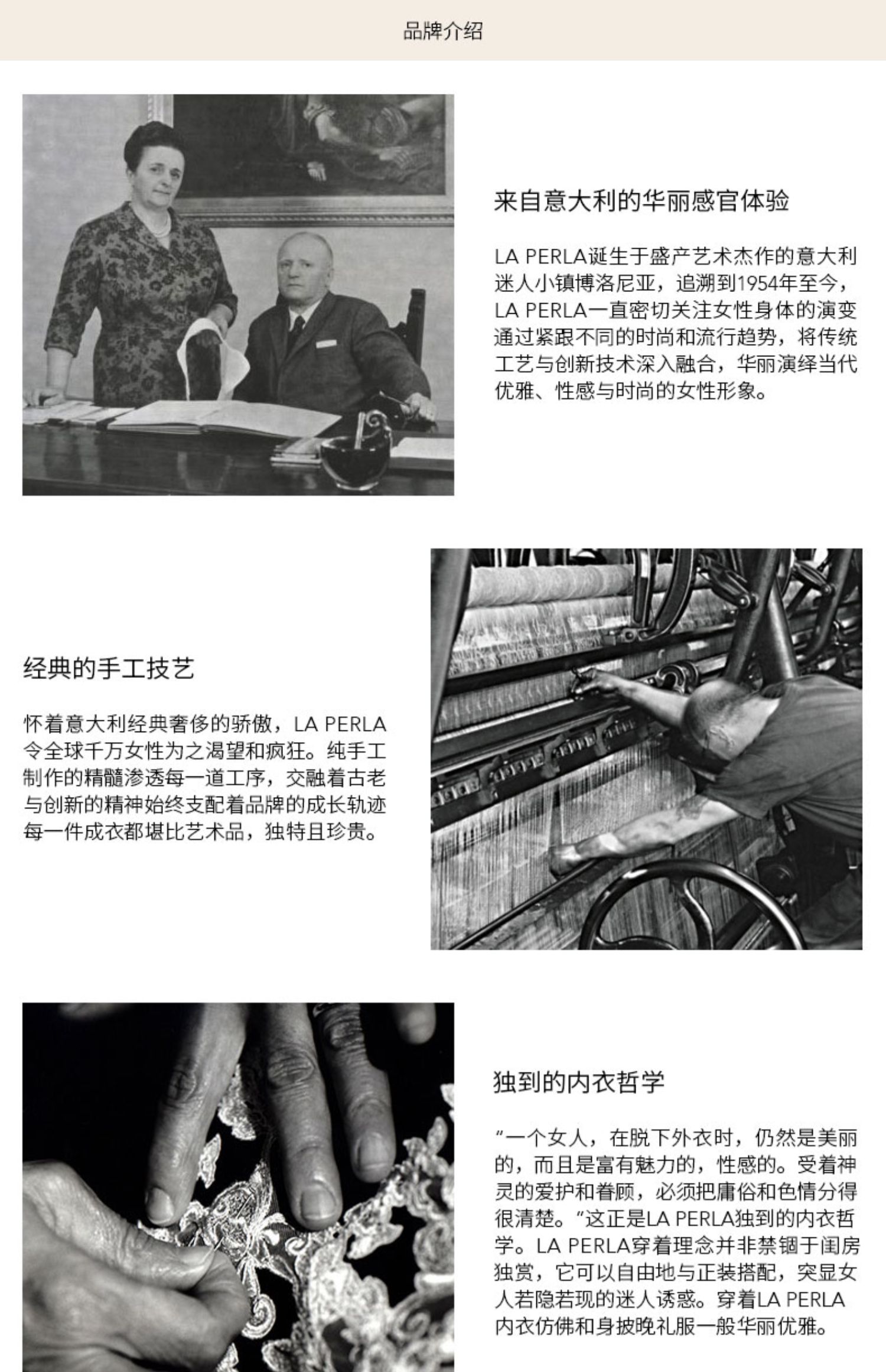 品牌介绍

来自意大利的华丽感官体验

LA PERLA诞生于盛产艺术杰作的意大利迷人小镇博洛尼亚，追溯到1954年至今，LA PERLA一直密切关注女性身体的演变通过紧跟不同的时尚和流行趋势，将传统工艺与创新技术深入融合，华丽演绎当代优雅、性感与时尚的女性形象。

经典的手工技艺

怀着意大利经典奢侈的骄傲，LA PERLA令全球千万女性为之渴望和疯狂。纯手工制作的精髓渗透每一道工序，交融着古老与创新的精神始终支配着品牌的成长轨迹每一件成衣都堪比艺术品，独特且珍贵。

独到的内衣哲学

“一个女人，在脱下外衣时，仍然是美丽的，而且是富有魅力的，性感的。受着神灵的爱护和眷顾，必须把庸俗和色情分得很清楚。”这正是LA PERLA独到的内衣哲学。LA PERLA穿着理念并非禁锢于闺房独赏，它可以自由地与正装搭配，突显女人若隐若现的迷人诱惑。穿着LA PERLA内衣仿佛和身披晚礼服一般华丽优雅。